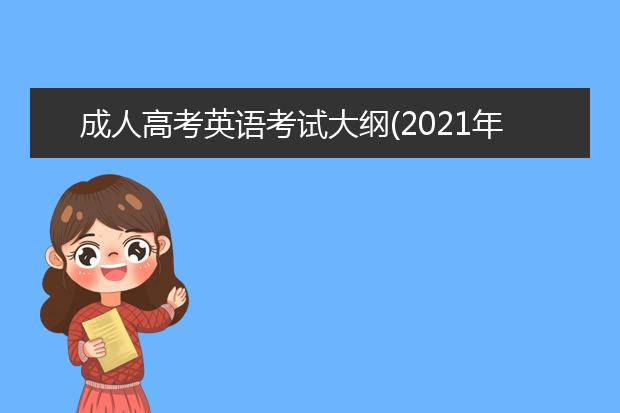 成人高考英语考试大纲(2021年